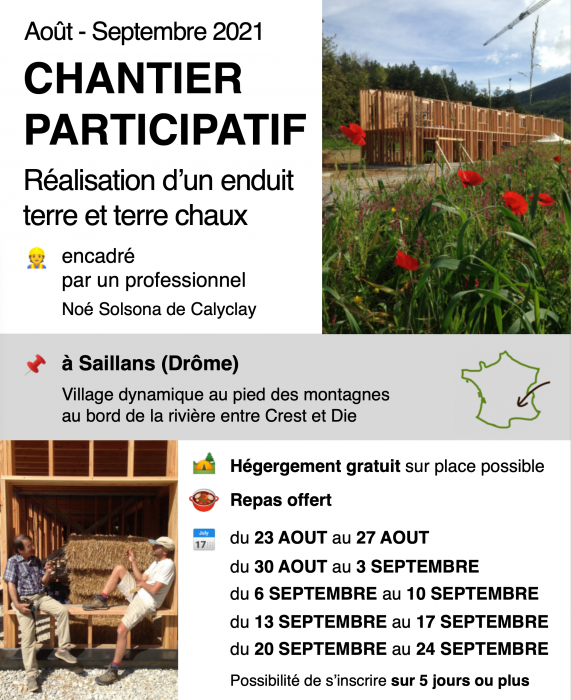 Août - Septembre 2021

CHANTIER PARTICIPATIF

Réalisation d'un enduit terre et terre chaux

encadré par un professionnel

Noé Solsona de Calyclay

à Saillans (Drôme)

Village dynamique au pied des montagnes au bord de la rivière entre Crest et Die

Hégergement gratuit sur place possible

Repas offert

July 17

du 23 AOUT au 27 AOUT

du 30 AOUT au 3 SEPTEMBRE

du 6 SEPTEMBRE au 10 SEPTEMBRE

du 13 SEPTEMBRE au 17 SEPTEMBRE

du 20 SEPTEMBRE au 24 SEPTEMBRE

Possibilité de s'inscrire sur 5 jours ou plus